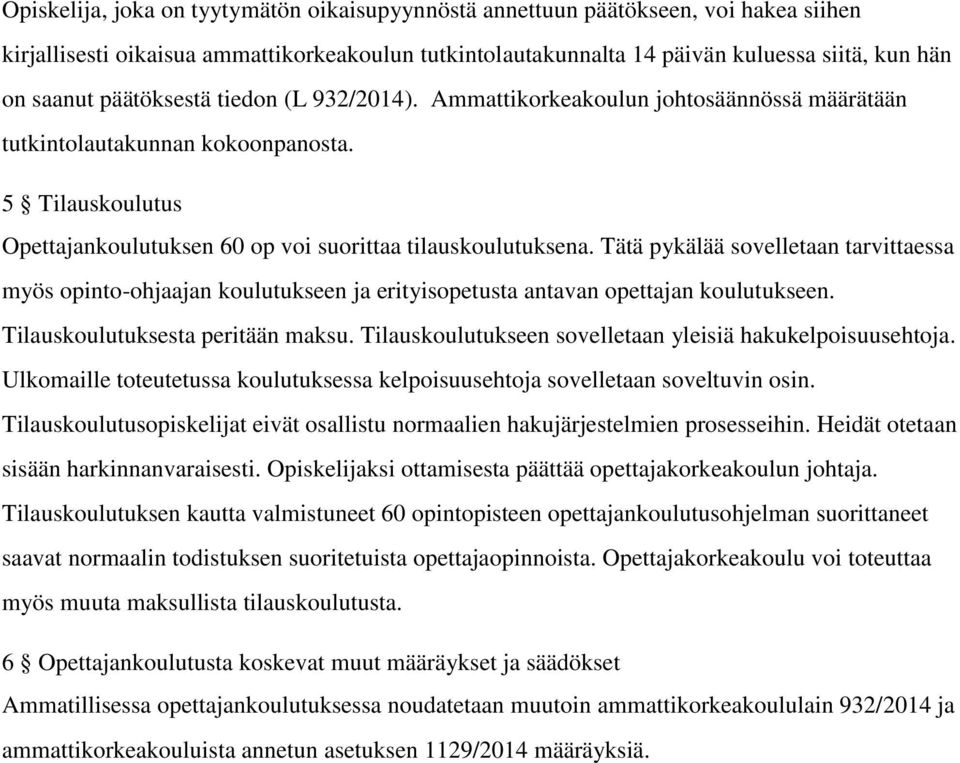 Opiskelija, joka on tyytymätön oikaisupyynnöstä annettuun päätökseen, voi hakea siihen kirjallisesti oikaisua ammattikorkeakoulun tutkintolautakunnalta 14 päivän kuluessa siitä, kun hän on saanut päätöksestä tiedon (L 932/2014). Ammattikorkeakoulun johtosäännössä määrätään tutkintolautakunnan kokoonpanosta.

5 § Tilauskoulutus

Opettajankoulutuksen 60 op voi suorittaa tilauskoulutuksena. Tätä pykälää sovelletaan tarvittaessa myös opinto-ohjaajan koulutukseen ja erityisopetusta antavan opettajan koulutukseen. Tilauskoulutuksesta peritään maksu. Tilauskoulutukseen sovelletaan yleisiä hakukelpoisuusehtoja. Ulkomaille toteutetussa koulutuksessa kelpoisuusehtoja sovelletaan soveltuvin osin. Tilauskoulutusopiskelijat eivät osallistu normaalien hakujärjestelmien prosesseihin. Heidät otetaan sisään harkinnanvaraisesti. Opiskelijaksi ottamisesta päättää opettajakorkeakoulun johtaja. Tilauskoulutuksen kautta valmistuneet 60 opintopisteen opettajankoulutusohjelman suorittaneet saavat normaalin todistuksen suoritetuista opettajaopinnoista. Opettajakorkeakoulu voi toteuttaa myös muuta maksullista tilauskoulutusta.

6 § Opettajankoulutusta koskevat muut määräykset ja säädökset

Ammatillisessa opettajankoulutuksessa noudatetaan muutoin ammattikorkeakoululain 932/2014 ja ammattikorkeakouluista annetun asetuksen 1129/2014 määräyksiä.